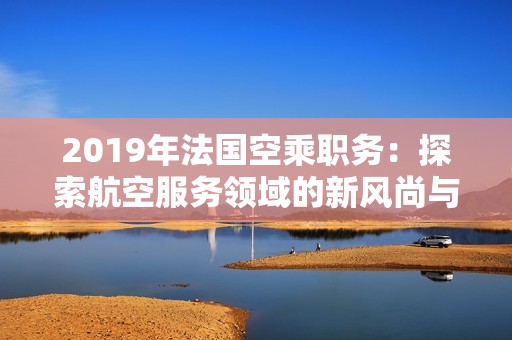 2019年法国空乘职务：探索航空服务领域的新风尚与